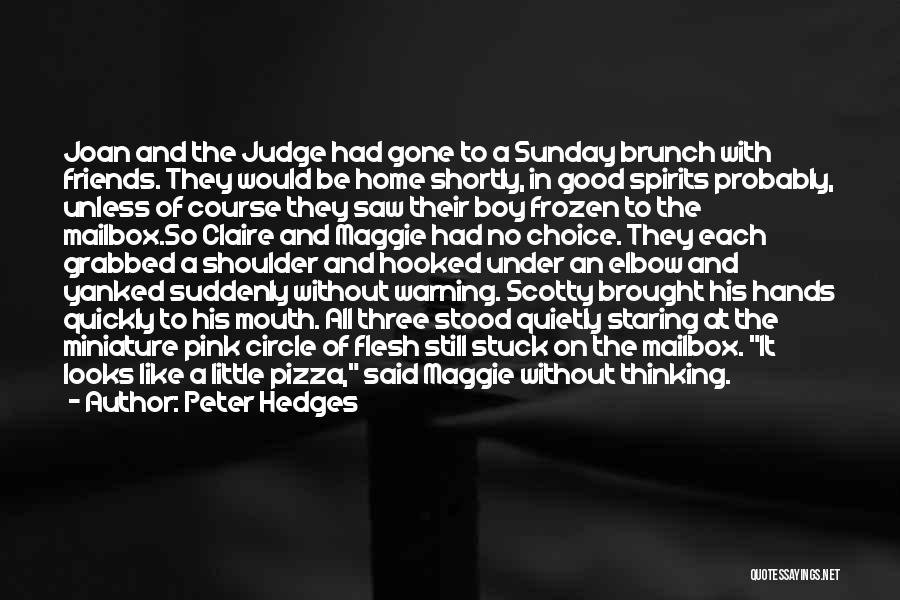 Joan and the Judge had gone to a Sunday brunch with friends. They would be home shortly, in good spirits probably, unless of course they saw their boy frozen to the mailbox.So Claire and Maggie had no choice. They each grabbed a shoulder and hooked under an elbow and yanked suddenly without warning. Scotty brought his hands quickly to his mouth. All three stood quietly staring at the miniature pink circle of flesh still stuck on the mailbox. "It looks like a little pizza," said Maggie without thinking.
- Author: Peter Hedges

QUOTESSAYINGS.NET